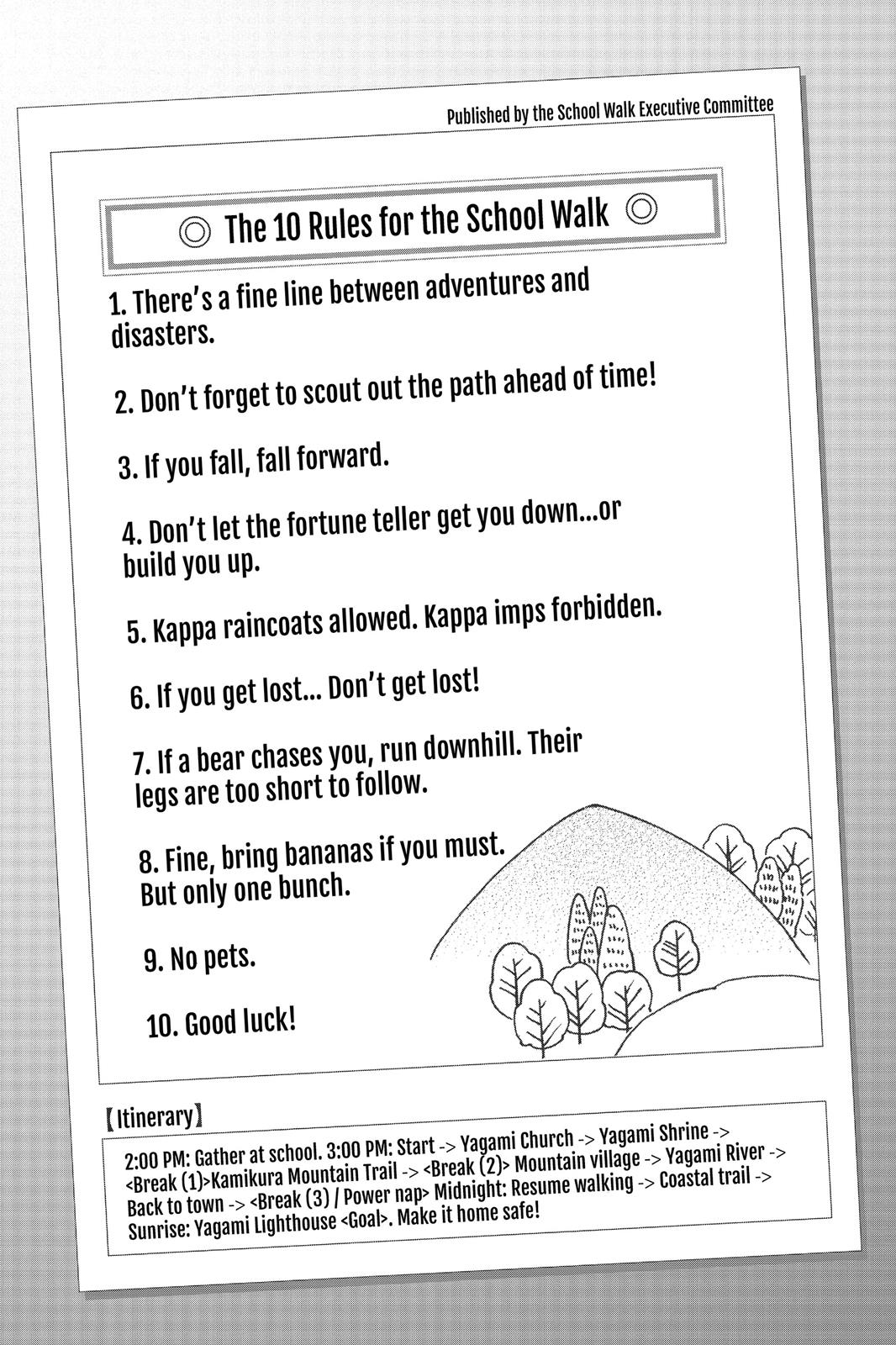 Published by the School Walk Executive Committee

◎ The 10 Rules for the School Walk ◎

1. There's a fine line between adventures and disasters.

2. Don't forget to scout out the path ahead of time!

3. If you fall, fall forward.

4. Don't let the fortune teller get you down...or build you up.

5. Kappa raincoats allowed. Kappa imps forbidden.

6. If you get lost... Don't get lost!

7. If a bear chases you, run downhill. Their legs are too short to follow.

8. Fine, bring bananas if you must. But only one bunch.

9. No pets.

10. Good luck!

【Itinerary】

2:00 PM: Gather at school. 3:00 PM: Start -> Yagami Church -> Yagami Shrine -> <Break (1)>Kamikura Mountain Trail -> <Break (2)> Mountain village -> Yagami River -> Back to town -> <Break (3) / Power nap> Midnight: Resume walking -> Coastal trail -> Sunrise: Yagami Lighthouse <Goal>. Make it home safe!